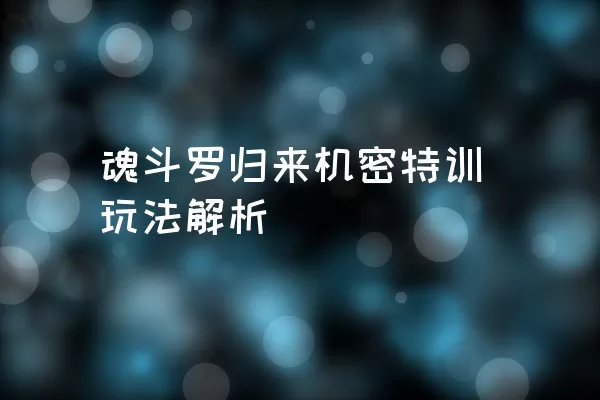 魂斗罗归来机密特训玩法解析